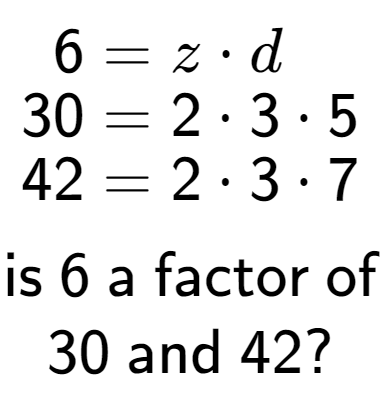 $6 = z \cdot d$
$30 = 2 \cdot 3 \cdot 5$
$42 = 2 \cdot 3 \cdot 7$

is 6 a factor of 30 and 42?